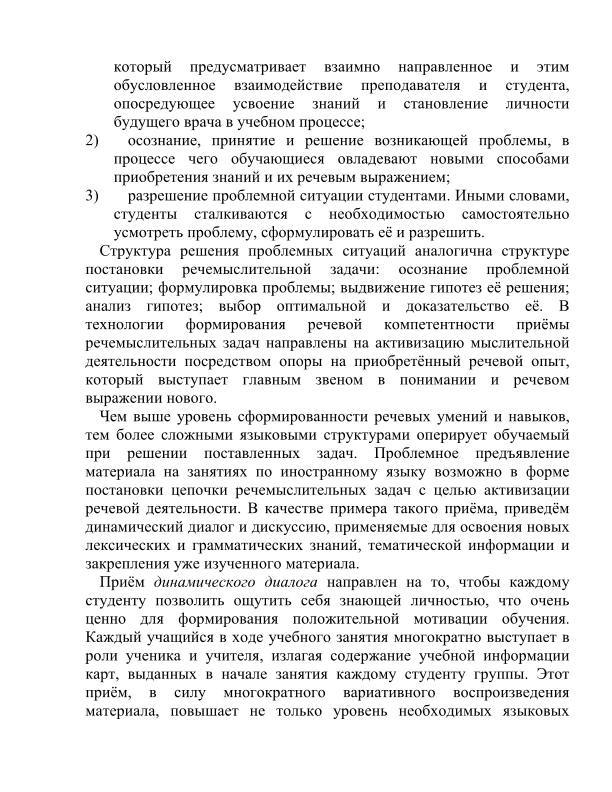 который предусматривает взаимно направленное и этим обусловленное взаимодействие преподавателя и студента, опосредующее усвоение знаний и становление личности будущего врача в учебном процессе;
2) осознание, принятие и решение возникающей проблемы, в процессе чего обучающиеся овладевают новыми способами приобретения знаний и их речевым выражением;
3) разрешение проблемной ситуации студентами. Иными словами, студенты сталкиваются с необходимостью самостоятельно усмотреть проблему, сформулировать её и разрешить.

Структура решения проблемных ситуаций аналогична структуре постановки речемыслительной задачи: осознание проблемной ситуации; формулировка проблемы; выдвижение гипотез её решения; анализ гипотез; выбор оптимальной и доказательство её. В технологии формирования речевой компетентности приёмы речемыслительных задач направлены на активизацию мыслительной деятельности посредством опоры на приобретённый речевой опыт, который выступает главным звеном в понимании и речевом выражении нового.

Чем выше уровень сформированности речевых умений и навыков, тем более сложными языковыми структурами оперирует обучаемый при решении поставленных задач. Проблемное предъявление материала на занятиях по иностранному языку возможно в форме постановки цепочки речемыслительных задач с целью активизации речевой деятельности. В качестве примера такого приёма, приведём динамический диалог и дискуссию, применяемые для освоения новых лексических и грамматических знаний, тематической информации и закрепления уже изученного материала.

Приём динамического диалога направлен на то, чтобы каждому студенту позволить ощутить себя знающей личностью, что очень ценно для формирования положительной мотивации обучения. Каждый учащийся в ходе учебного занятия многократно выступает в роли ученика и учителя, излагая содержание учебной информации карт, выданных в начале занятия каждому студенту группы. Этот приём, в силу многократного вариативного воспроизведения материала, повышает не только уровень необходимых языковых